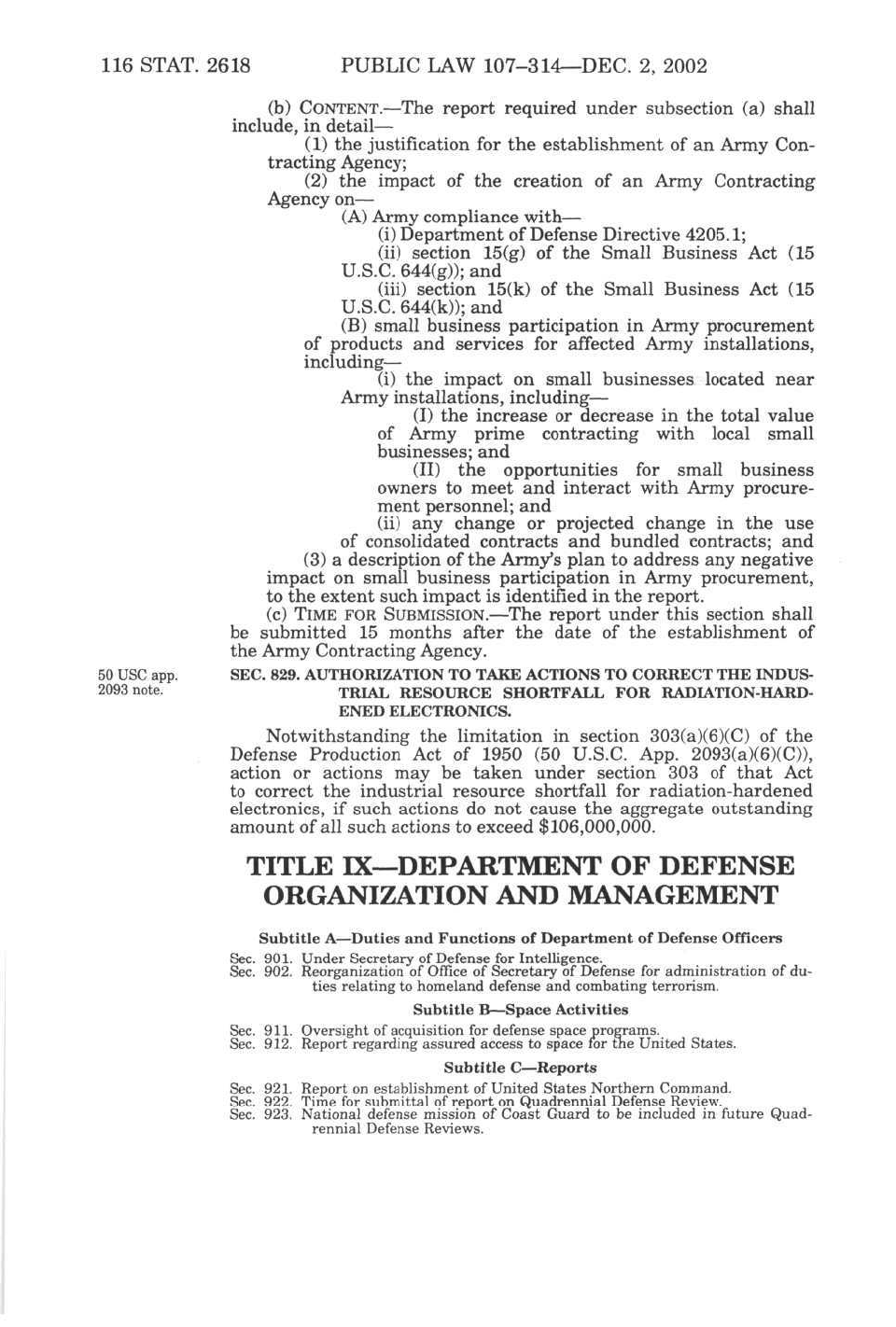 116 STAT. 2618 PUBLIC LAW 107–314—DEC. 2, 2002

(b) CONTENT.—The report required under subsection (a) shall include, in detail—

(1) the justification for the establishment of an Army Contracting Agency;

(2) the impact of the creation of an Army Contracting Agency on—

(A) Army compliance with—

(i) Department of Defense Directive 4205.1;

(ii) section 15(g) of the Small Business Act (15 U.S.C. 644(g)); and

(iii) section 15(k) of the Small Business Act (15 U.S.C. 644(k)); and

(B) small business participation in Army procurement of products and services for affected Army installations, including—

(i) the impact on small businesses located near Army installations, including—

(I) the increase or decrease in the total value of Army prime contracting with local small businesses; and

(II) the opportunities for small business owners to meet and interact with Army procurement personnel; and

(ii) any change or projected change in the use of consolidated contracts and bundled contracts; and

(3) a description of the Army's plan to address any negative impact on small business participation in Army procurement, to the extent such impact is identified in the report.

(c) TIME FOR SUBMISSION.—The report under this section shall be submitted 15 months after the date of the establishment of the Army Contracting Agency.

50 USC app. 2093 note.

SEC. 829. AUTHORIZATION TO TAKE ACTIONS TO CORRECT THE INDUSTRIAL RESOURCE SHORTFALL FOR RADIATION-HARDENED ELECTRONICS.

Notwithstanding the limitation in section 303(a)(6)(C) of the Defense Production Act of 1950 (50 U.S.C. App. 2093(a)(6)(C)), action or actions may be taken under section 303 of that Act to correct the industrial resource shortfall for radiation-hardened electronics, if such actions do not cause the aggregate outstanding amount of all such actions to exceed $106,000,000.

TITLE IX—DEPARTMENT OF DEFENSE ORGANIZATION AND MANAGEMENT

Subtitle A—Duties and Functions of Department of Defense Officers

Sec. 901. Under Secretary of Defense for Intelligence.
Sec. 902. Reorganization of Office of Secretary of Defense for administration of duties relating to homeland defense and combating terrorism.

Subtitle B—Space Activities

Sec. 911. Oversight of acquisition for defense space programs.
Sec. 912. Report regarding assured access to space for the United States.

Subtitle C—Reports

Sec. 921. Report on establishment of United States Northern Command.
Sec. 922. Time for submittal of report on Quadrennial Defense Review.
Sec. 923. National defense mission of Coast Guard to be included in future Quadrennial Defense Reviews.